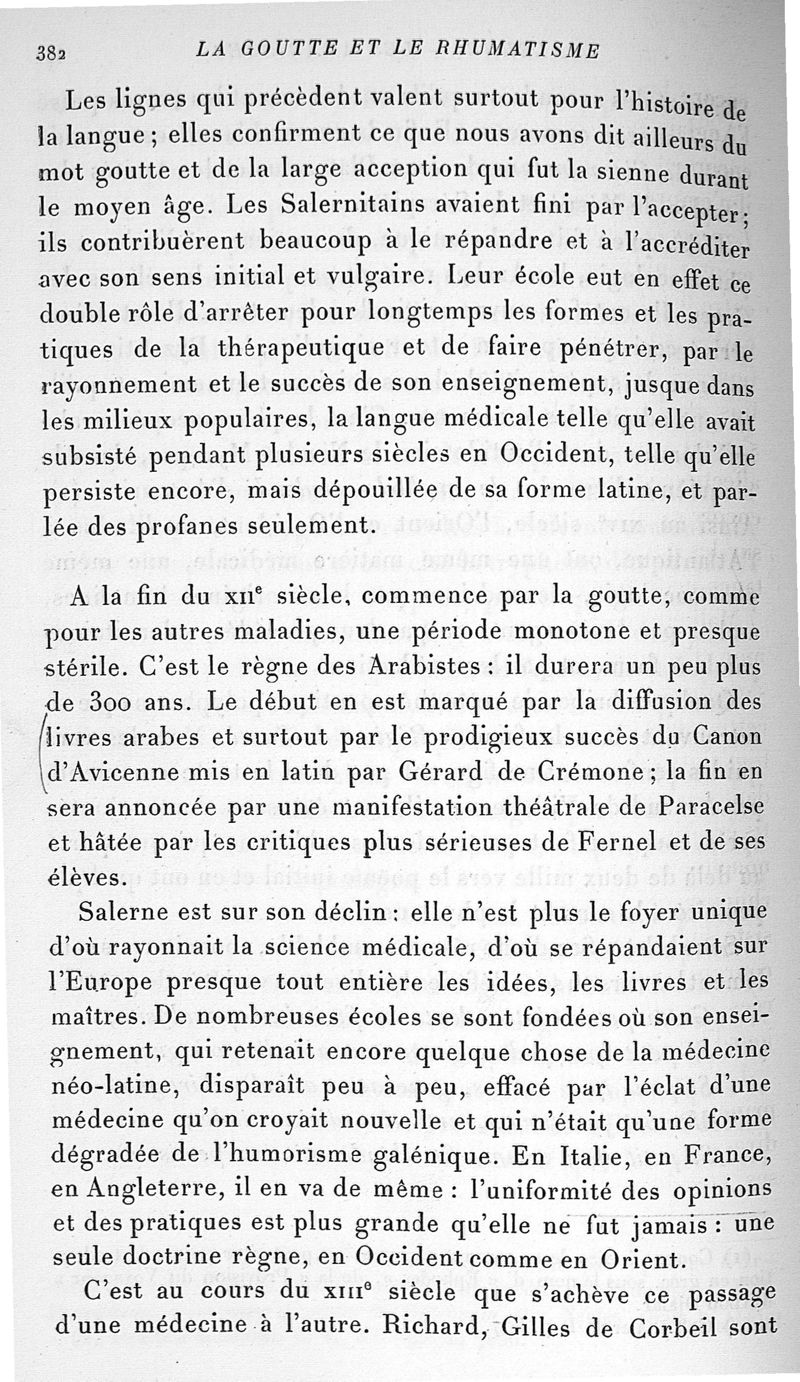 382 LA GOUTTE ET LE RHUMATISME

Les lignes qui précèdent valent surtout pour l'histoire de la langue ; elles confirment ce que nous avons dit ailleurs du mot goutte et de la large acception qui fut la sienne durant le moyen âge. Les Salernitains avaient fini par l'accepter ; ils contribuèrent beaucoup à le répandre et à l'accréditer avec son sens initial et vulgaire. Leur école eut en effet ce double rôle d'arrêter pour longtemps les formes et les pratiques de la thérapeutique et de faire pénétrer, par le rayonnement et le succès de son enseignement, jusque dans les milieux populaires, la langue médicale telle qu'elle avait subsisté pendant plusieurs siècles en Occident, telle qu'elle persiste encore, mais dépouillée de sa forme latine, et parlée des profanes seulement.

A la fin du XIIe siècle, commence par la goutte, comme pour les autres maladies, une période monotone et presque stérile. C'est le règne des Arabistes : il durera un peu plus de 300 ans. Le début en est marqué par la diffusion des livres arabes et surtout par le prodigieux succès du Canon d'Avicenne mis en latin par Gérard de Crémone ; la fin en sera annoncée par une manifestation théâtrale de Paracelse et hâtée par les critiques plus sérieuses de Fernel et de ses élèves.

Salerne est sur son déclin : elle n'est plus le foyer unique d'où rayonnait la science médicale, d'où se répandaient sur l'Europe presque tout entière les idées, les livres et les maîtres. De nombreuses écoles se sont fondées où son enseignement, qui retenait encore quelque chose de la médecine néo-latine, disparaît peu à peu, effacé par l'éclat d'une médecine qu'on croyait nouvelle et qui n'était qu'une forme dégradée de l'humorisme galénique. En Italie, en France, en Angleterre, il en va de même : l'uniformité des opinions et des pratiques est plus grande qu'elle ne fut jamais : une seule doctrine règne, en Occident comme en Orient.

C'est au cours du XIIIe siècle que s'achève ce passage d'une médecine à l'autre. Richard, Gilles de Corbeil sont